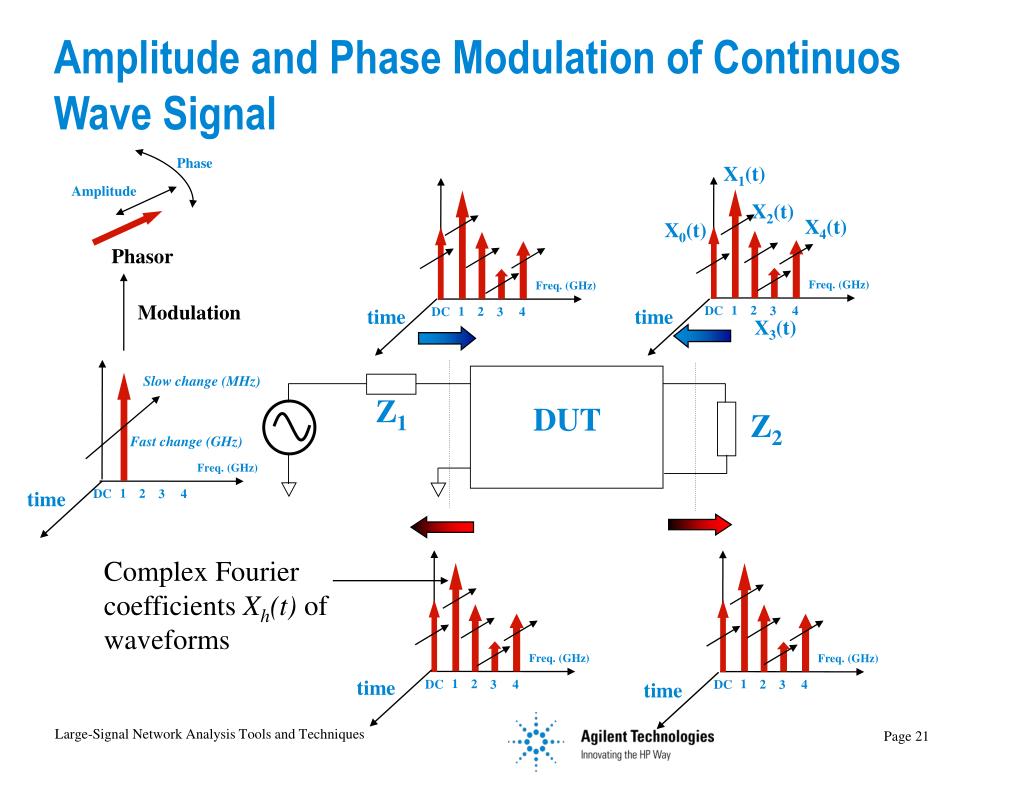 Amplitude and Phase Modulation of Continuos Wave Signal

Phase

Amplitude

Phasor

Modulation

Slow change (MHz)

Fast change (GHz)

Freq. (GHz)

time

DC 1 2 3 4

Freq. (GHz)

time

DC 1 2 3 4

$X_1(t)$

$X_2(t)$

$X_0(t)$

$X_4(t)$

Freq. (GHz)

time

DC 1 2 3 4

$X_3(t)$

$Z_1$

DUT

$Z_2$

Complex Fourier coefficients $X_h(t)$ of waveforms

Freq. (GHz)

time

DC 1 2 3 4

Freq. (GHz)

time

DC 1 2 3 4

Large-Signal Network Analysis Tools and Techniques

Agilent Technologies
Innovating the HP Way

Page 21